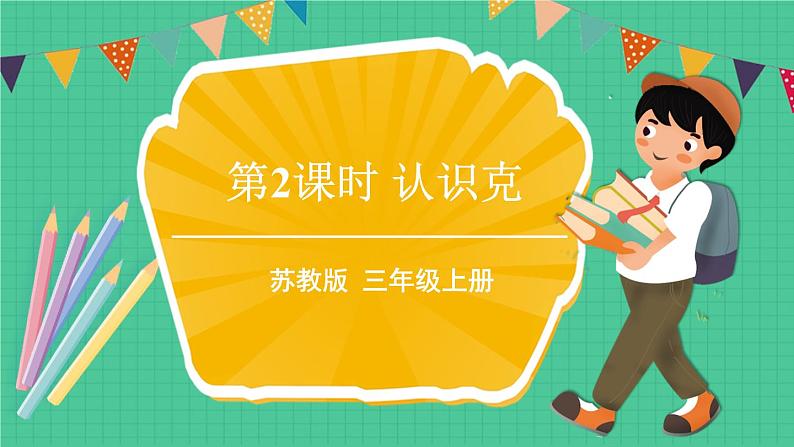 第2课时 认识克

苏教版 三年级上册